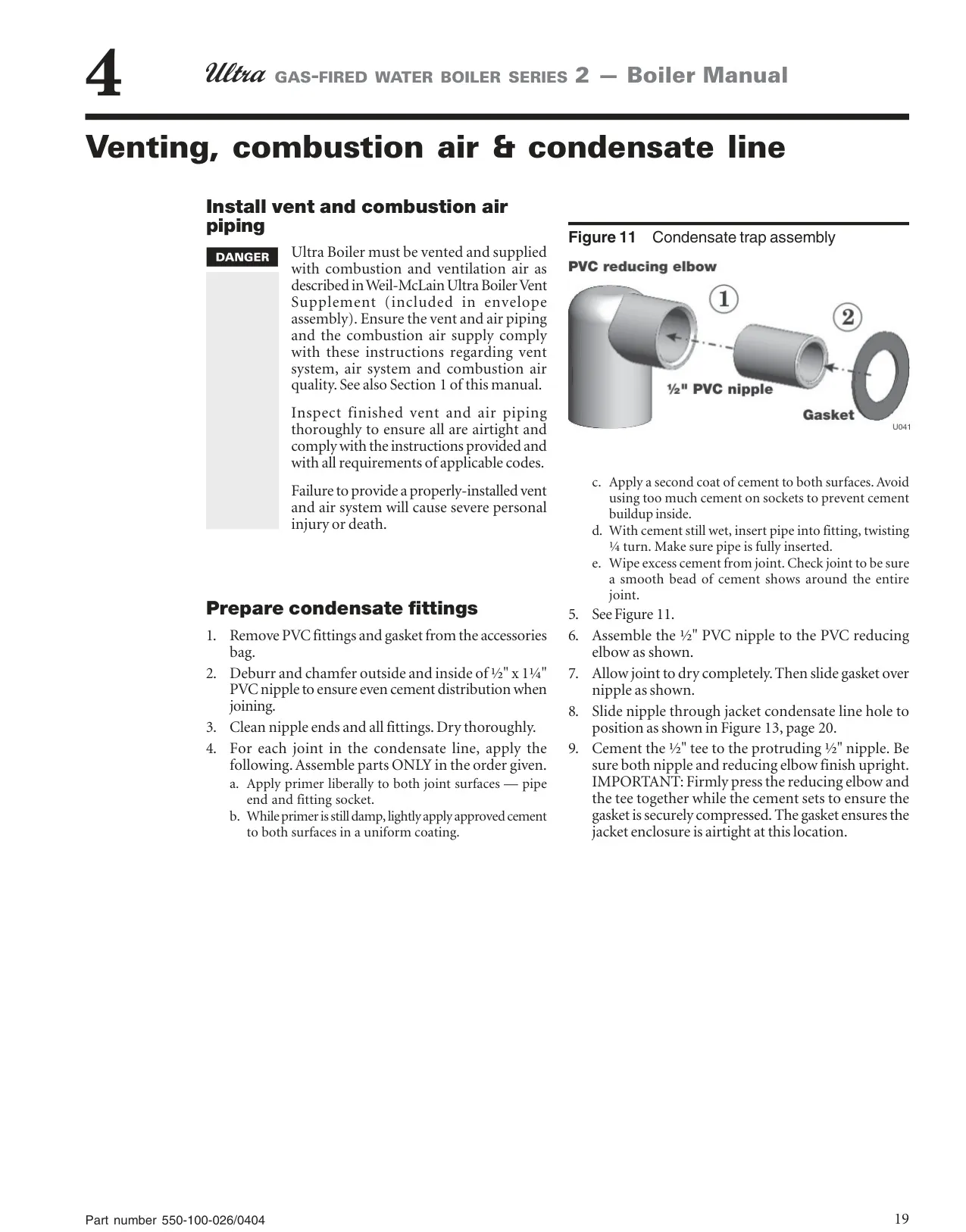 4 Ultra GAS-FIRED WATER BOILER SERIES 2 — Boiler Manual

Venting, combustion air & condensate line

Install vent and combustion air piping

DANGER

Ultra Boiler must be vented and supplied with combustion and ventilation air as described in Weil-McLain Ultra Boiler Vent Supplement (included in envelope assembly). Ensure the vent and air piping and the combustion air supply comply with these instructions regarding vent system, air system and combustion air quality. See also Section 1 of this manual.

Inspect finished vent and air piping thoroughly to ensure all are airtight and comply with the instructions provided and with all requirements of applicable codes.

Failure to provide a properly-installed vent and air system will cause severe personal injury or death.

Prepare condensate fittings

1. Remove PVC fittings and gasket from the accessories bag.
2. Deburr and chamfer outside and inside of ½" x 1¼" PVC nipple to ensure even cement distribution when joining.
3. Clean nipple ends and all fittings. Dry thoroughly.
4. For each joint in the condensate line, apply the following. Assemble parts ONLY in the order given.
a. Apply primer liberally to both joint surfaces — pipe end and fitting socket.
b. While primer is still damp, lightly apply approved cement to both surfaces in a uniform coating.

Figure 11 Condensate trap assembly

PVC reducing elbow
1
2
½" PVC nipple
Gasket
U041

c. Apply a second coat of cement to both surfaces. Avoid using too much cement on sockets to prevent cement buildup inside.
d. With cement still wet, insert pipe into fitting, twisting ¼ turn. Make sure pipe is fully inserted.
e. Wipe excess cement from joint. Check joint to be sure a smooth bead of cement shows around the entire joint.
5. See Figure 11.
6. Assemble the ½" PVC nipple to the PVC reducing elbow as shown.
7. Allow joint to dry completely. Then slide gasket over nipple as shown.
8. Slide nipple through jacket condensate line hole to position as shown in Figure 13, page 20.
9. Cement the ½" tee to the protruding ½" nipple. Be sure both nipple and reducing elbow finish upright. IMPORTANT: Firmly press the reducing elbow and the tee together while the cement sets to ensure the gasket is securely compressed. The gasket ensures the jacket enclosure is airtight at this location.

Part number 550-100-026/0404

19